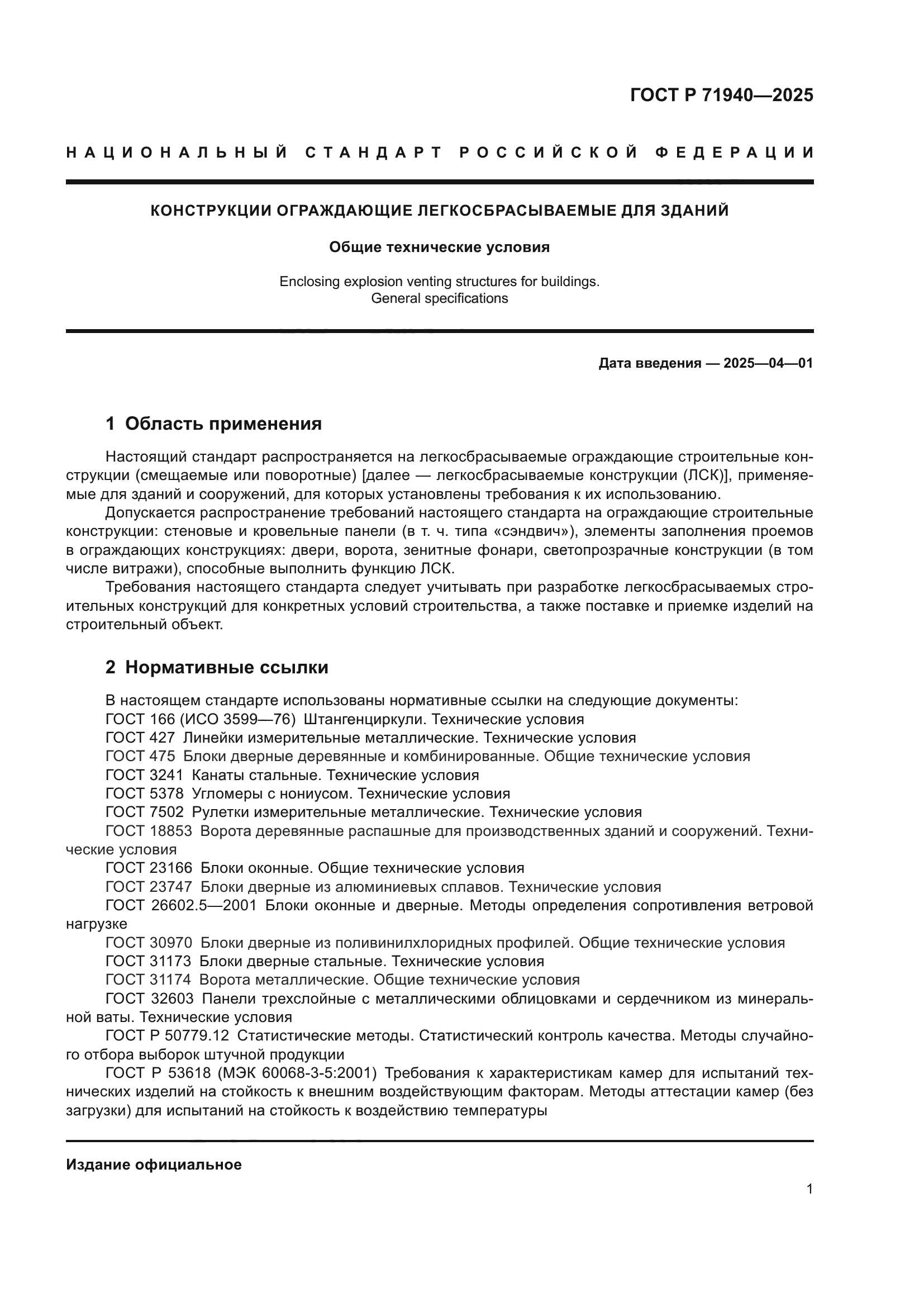 ГОСТ Р 71940—2025

НАЦИОНАЛЬНЫЙ СТАНДАРТ РОССИЙСКОЙ ФЕДЕРАЦИИ

КОНСТРУКЦИИ ОГРАЖДАЮЩИЕ ЛЕГКОСБРАСЫВАЕМЫЕ ДЛЯ ЗДАНИЙ

Общие технические условия

Enclosing explosion venting structures for buildings.
General specifications

Дата введения — 2025—04—01

1 Область применения

Настоящий стандарт распространяется на легкосбрасываемые ограждающие строительные конструкции (смещаемые или поворотные) [далее — легкосбрасываемые конструкции (ЛСК)], применяемые для зданий и сооружений, для которых установлены требования к их использованию.

Допускается распространение требований настоящего стандарта на ограждающие строительные конструкции: стеновые и кровельные панели (в т. ч. типа «сэндвич»), элементы заполнения проемов в ограждающих конструкциях: двери, ворота, зенитные фонари, светопрозрачные конструкции (в том числе витражи), способные выполнить функцию ЛСК.

Требования настоящего стандарта следует учитывать при разработке легкосбрасываемых строительных конструкций для конкретных условий строительства, а также поставке и приемке изделий на строительный объект.

2 Нормативные ссылки

В настоящем стандарте использованы нормативные ссылки на следующие документы:
ГОСТ 166 (ИСО 3599—76) Штангенциркули. Технические условия
ГОСТ 427 Линейки измерительные металлические. Технические условия
ГОСТ 475 Блоки дверные деревянные и комбинированные. Общие технические условия
ГОСТ 3241 Канаты стальные. Технические условия
ГОСТ 5378 Угломеры с нониусом. Технические условия
ГОСТ 7502 Рулетки измерительные металлические. Технические условия
ГОСТ 18853 Ворота деревянные распашные для производственных зданий и сооружений. Технические условия
ГОСТ 23166 Блоки оконные. Общие технические условия
ГОСТ 23747 Блоки дверные из алюминиевых сплавов. Технические условия
ГОСТ 26602.5—2001 Блоки оконные и дверные. Методы определения сопротивления ветровой нагрузке
ГОСТ 30970 Блоки дверные из поливинилхлоридных профилей. Общие технические условия
ГОСТ 31173 Блоки дверные стальные. Технические условия
ГОСТ 31174 Ворота металлические. Общие технические условия
ГОСТ 32603 Панели трехслойные с металлическими облицовками и сердечником из минеральной ваты. Технические условия
ГОСТ Р 50779.12 Статистические методы. Статистический контроль качества. Методы случайного отбора выборок штучной продукции
ГОСТ Р 53618 (МЭК 60068-3-5:2001) Требования к характеристикам камер для испытаний технических изделий на стойкость к внешним воздействующим факторам. Методы аттестации камер (без загрузки) для испытаний на стойкость к воздействию температуры

Издание официальное

1